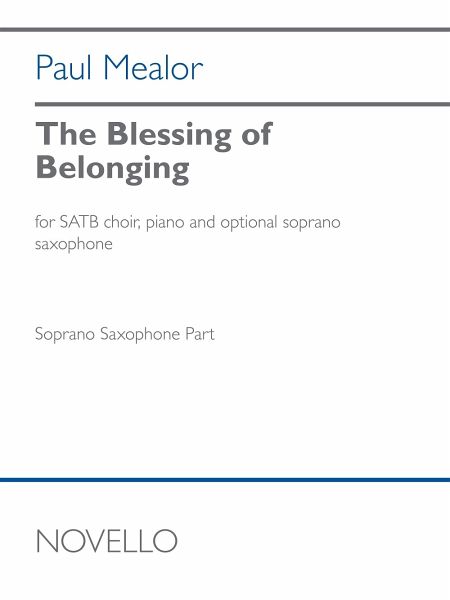 Paul Mealor

The Blessing of Belonging

for SATB choir, piano and optional soprano saxophone

Soprano Saxophone Part

NOVELLO